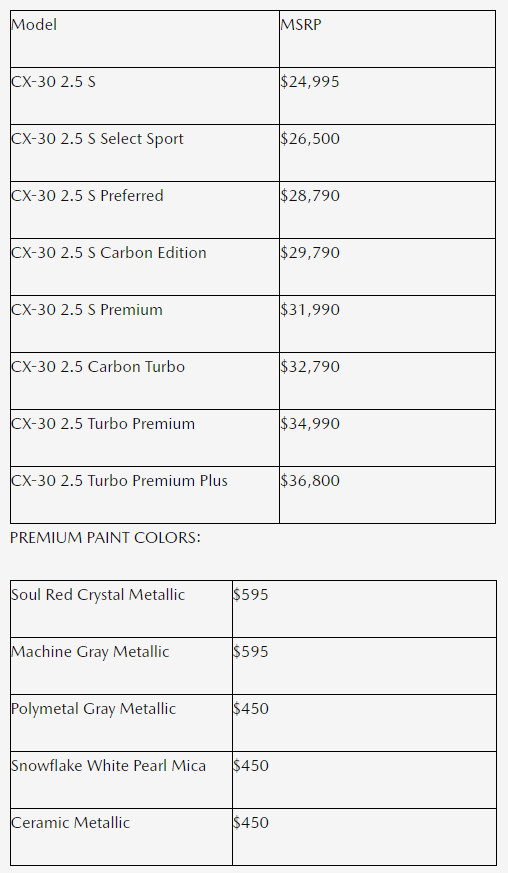 | Model | MSRP |
|---|---|
| CX-30 2.5 S | \$24,995 |
| CX-30 2.5 S Select Sport | \$26,500 |
| CX-30 2.5 S Preferred | \$28,790 |
| CX-30 2.5 S Carbon Edition | \$29,790 |
| CX-30 2.5 S Premium | \$31,990 |
| CX-30 2.5 Carbon Turbo | \$32,790 |
| CX-30 2.5 Turbo Premium | \$34,990 |
| CX-30 2.5 Turbo Premium Plus | \$36,800 |

PREMIUM PAINT COLORS:

| Soul Red Crystal Metallic | \$595 |
|---|---|
| Machine Gray Metallic | \$595 |
| Polymetal Gray Metallic | \$450 |
| Snowflake White Pearl Mica | \$450 |
| Ceramic Metallic | \$450 |